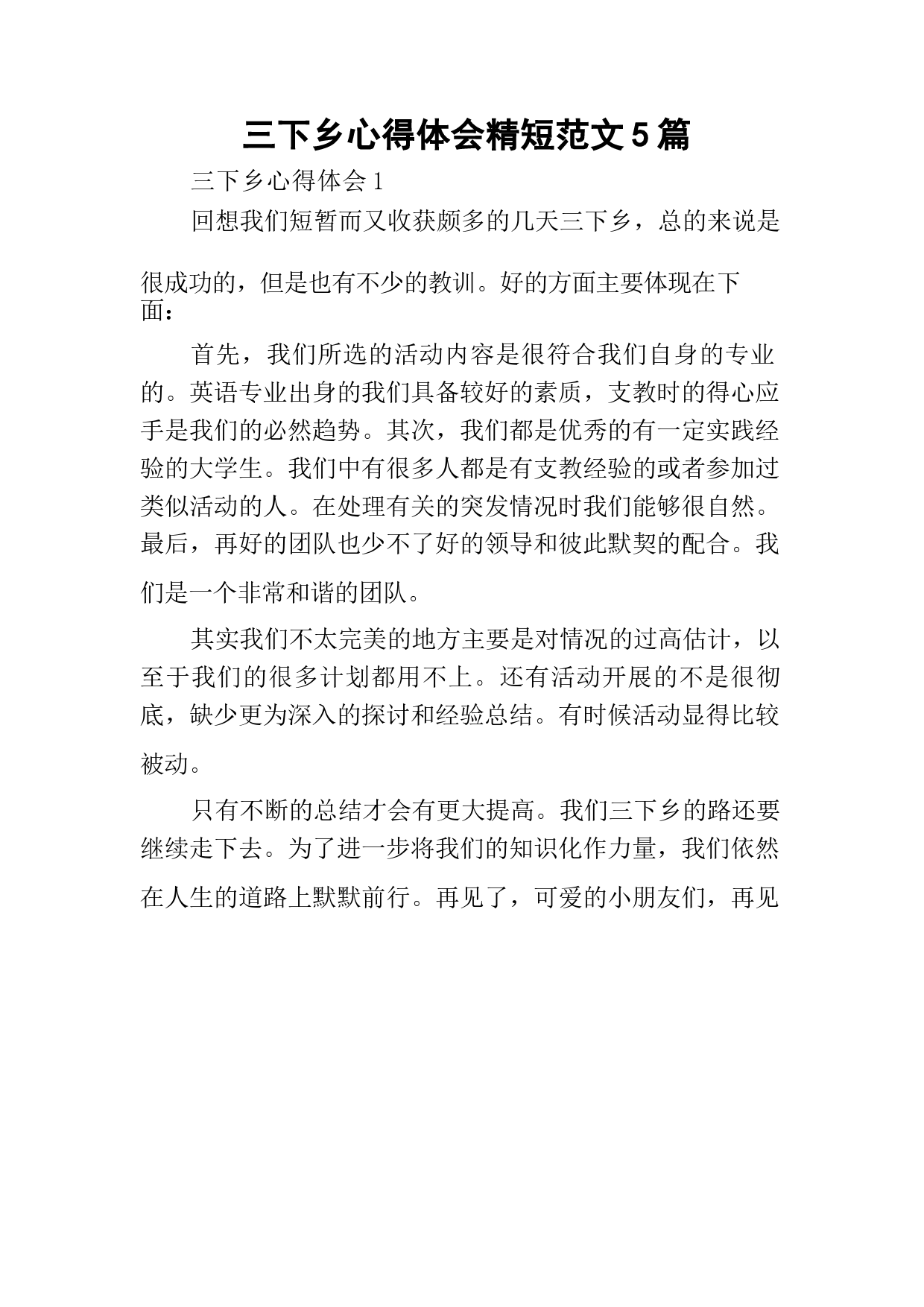 三下乡心得体会精短范文5篇

三下乡心得体会1

回想我们短暂而又收获颇多的几天三下乡，总的来说是很成功的，但是也有不少的教训。好的方面主要体现在下面：

首先，我们所选的活动内容是很符合我们自身的专业的。英语专业出身的我们具备较好的素质，支教时的得心应手是我们的必然趋势。其次，我们都是优秀的有一定实践经验的大学生。我们中有很多人都是有支教经验的或者参加过类似活动的人。在处理有关的突发情况时我们能够很自然。最后，再好的团队也少不了好的领导和彼此默契的配合。我们是一个非常和谐的团队。

其实我们不太完美的地方主要是对情况的过高估计，以至于我们的很多计划都用不上。还有活动开展的不是很彻底，缺少更为深入的探讨和经验总结。有时候活动显得比较被动。

只有不断的总结才会有更大提高。我们三下乡的路还要继续走下去。为了进一步将我们的知识化作力量，我们依然在人生的道路上默默前行。再见了，可爱的小朋友们，再见